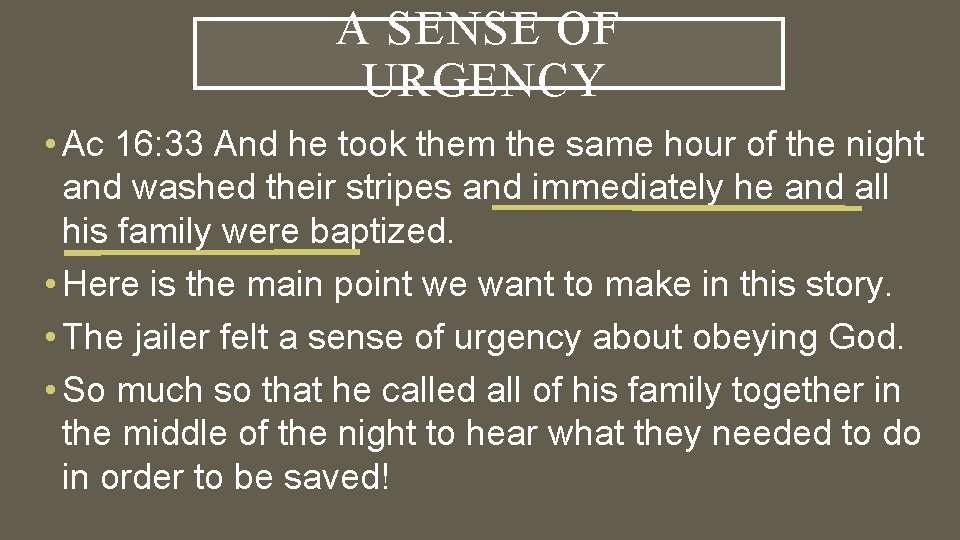 A SENSE OF URGENCY

• Ac 16:33 And he took them the same hour of the night and washed their stripes and immediately he and all his family were baptized.

• Here is the main point we want to make in this story.

• The jailer felt a sense of urgency about obeying God.

• So much so that he called all of his family together in the middle of the night to hear what they needed to do in order to be saved!